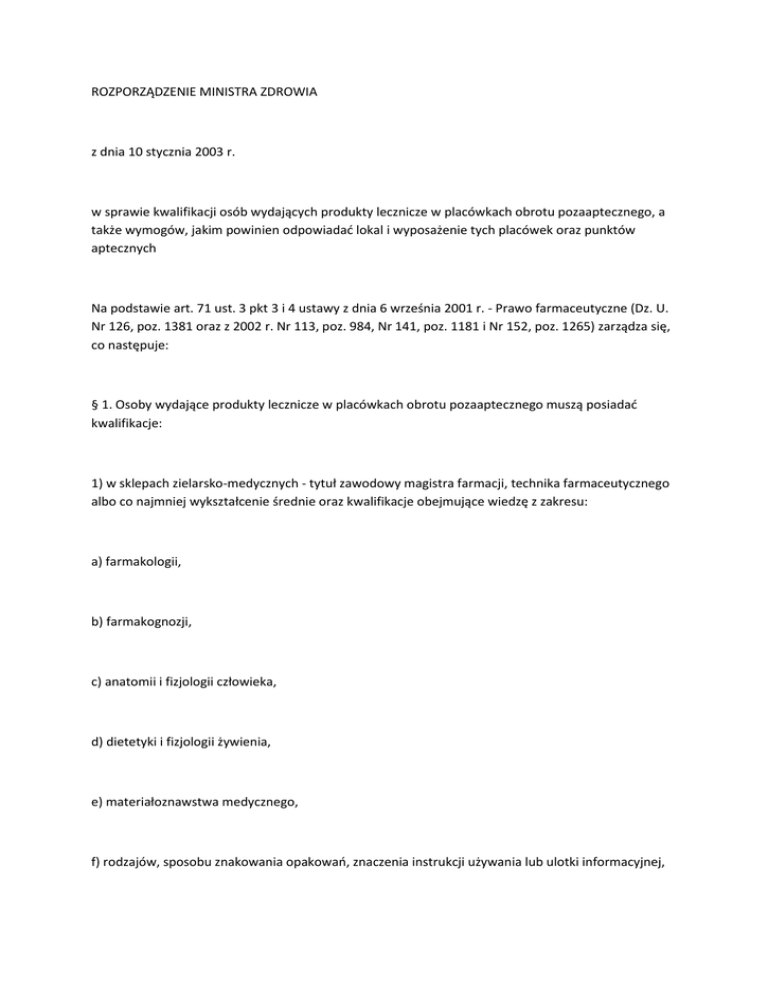 ROZPORZĄDZENIE MINISTRA ZDROWIA

z dnia 10 stycznia 2003 r.

w sprawie kwalifikacji osób wydających produkty lecznicze w placówkach obrotu pozaaptecznego, a także wymogów, jakim powinien odpowiadać lokal i wyposażenie tych placówek oraz punktów aptecznych

Na podstawie art. 71 ust. 3 pkt 3 i 4 ustawy z dnia 6 września 2001 r. - Prawo farmaceutyczne (Dz. U. Nr 126, poz. 1381 oraz z 2002 r. Nr 113, poz. 984, Nr 141, poz. 1181 i Nr 152, poz. 1265) zarządza się, co następuje:

§ 1. Osoby wydające produkty lecznicze w placówkach obrotu pozaaptecznego muszą posiadać kwalifikacje:

1) w sklepach zielarsko-medycznych - tytuł zawodowy magistra farmacji, technika farmaceutycznego albo co najmniej wykształcenie średnie oraz kwalifikacje obejmujące wiedzę z zakresu:

a) farmakologii,

b) farmakognozji,

c) anatomii i fizjologii człowieka,

d) dietetyki i fizjologii żywienia,

e) materiałoznawstwa medycznego,

f) rodzajów, sposobu znakowania opakowań, znaczenia instrukcji używania lub ulotki informacyjnej,